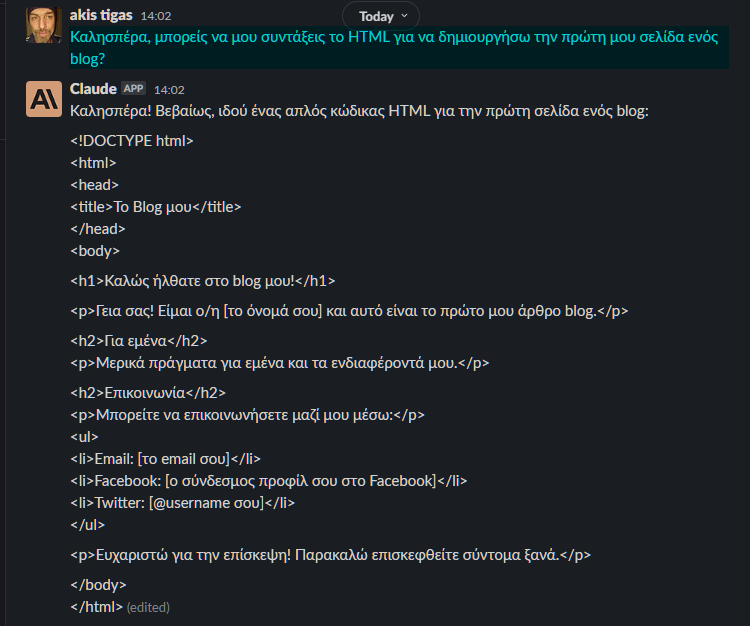 akis tigas 14:02

Today

Καλησπέρα, μπορείς να μου συντάξεις το HTML για να δημιουργήσω την πρώτη μου σελίδα ενός blog?

Claude APP 14:02

Καλησπέρα! Βεβαίως, ιδού ένας απλός κώδικας HTML για την πρώτη σελίδα ενός blog:

<!DOCTYPE html>
<html>
<head>
<title>Το Blog μου</title>
</head>
<body>

<h1>Καλώς ήλθατε στο blog μου!</h1>

<p>Γεια σας! Είμαι ο/η [το όνομά σου] και αυτό είναι το πρώτο μου άρθρο blog.</p>

<h2>Για εμένα</h2>
<p>Μερικά πράγματα για εμένα και τα ενδιαφέροντά μου.</p>

<h2>Επικοινωνία</h2>
<p>Μπορείτε να επικοινωνήσετε μαζί μου μέσω:</p>
<ul>
<li>Email: [το email σου]</li>
<li>Facebook: [ο σύνδεσμος προφίλ σου στο Facebook]</li>
<li>Twitter: [@username σου]</li>
</ul>

<p>Ευχαριστώ για την επίσκεψη! Παρακαλώ επισκεφθείτε σύντομα ξανά.</p>

</body>
</html> (edited)